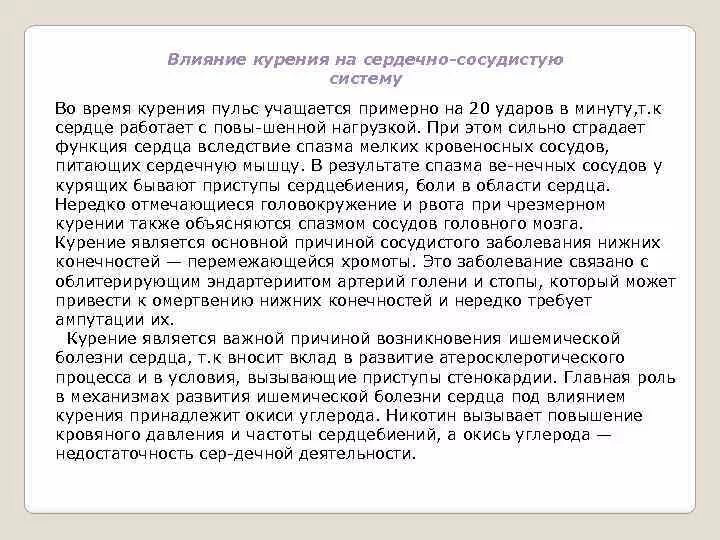 Влияние курения на сердечно-сосудистую систему

Во время курения пульс учащается примерно на 20 ударов в минуту,т.к сердце работает с повы-шенной нагрузкой. При этом сильно страдает функция сердца вследствие спазма мелких кровеносных сосудов, питающих сердечную мышцу. В результате спазма ве-нечных сосудов у курящих бывают приступы сердцебиения, боли в области сердца. Нередко отмечающиеся головокружение и рвота при чрезмерном курении также объясняются спазмом сосудов головного мозга. Курение является основной причиной сосудистого заболевания нижних конечностей — перемежающейся хромоты. Это заболевание связано с облитерирующим эндартериитом артерий голени и стопы, который может привести к омертвению нижних конечностей и нередко требует ампутации их.

Курение является важной причиной возникновения ишемической болезни сердца, т.к вносит вклад в развитие атеросклеротического процесса и в условия, вызывающие приступы стенокардии. Главная роль в механизмах развития ишемической болезни сердца под влиянием курения принадлежит окиси углерода. Никотин вызывает повышение кровяного давления и частоты сердцебиений, а окись углерода — недостаточность сер-дечной деятельности.